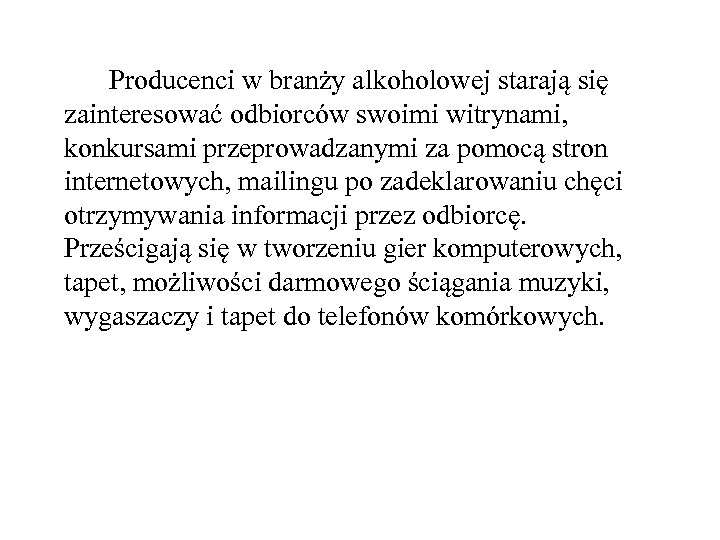 Producenci w branży alkoholowej starają się zainteresować odbiorców swoimi witrynami, konkursami przeprowadzanymi za pomocą stron internetowych, mailingu po zadeklarowaniu chęci otrzymywania informacji przez odbiorcę. Prześcigają się w tworzeniu gier komputerowych, tapet, możliwości darmowego ściągania muzyki, wygaszaczy i tapet do telefonów komórkowych.